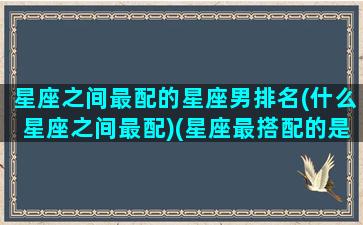 星座之间最配的星座男排名(什么星座之间最配)(星座最搭配的是